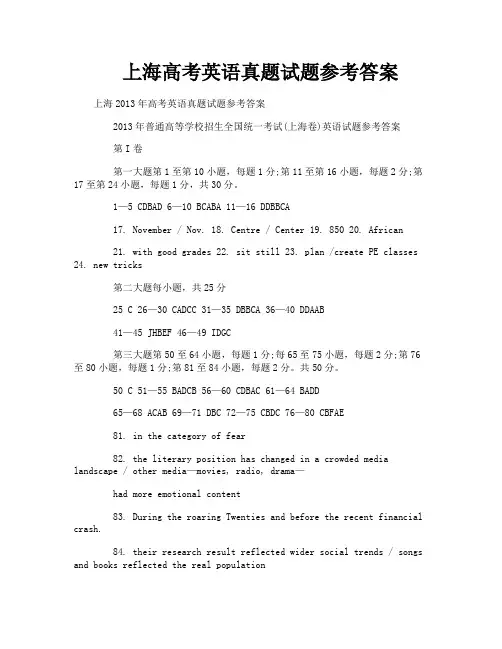 上海高考英语真题试题参考答案

上海 2013 年高考英语真题试题参考答案

2013 年普通高等学校招生全国统一考试(上海卷)英语试题参考答案

第 I 卷

第一大题第 1 至第 10 小题，每题 1 分;第 11 至第 16 小题，每题 2 分;第 17 至第 24 小题，每题 1 分，共 30 分。

1—5 CDBAD 6—10 BCABA 11—16 DDBBCA

17. November / Nov. 18. Centre / Center 19. 850 20. African

21. with good grades 22. sit still 23. plan /create PE classes 24. new tricks

第二大题每小题，共 25 分

25 C 26—30 CADCC 31—35 DBBCA 36—40 DDAAB

41—45 JHBEF 46—49 IDGC

第三大题第 50 至 64 小题，每题 1 分;每 65 至 75 小题，每题 2 分;第 76 至 80 小题，每题 1 分;第 81 至 84 小题，每题 2 分。共 50 分。

50 C 51—55 BADCB 56—60 CDBAC 61—64 BADD

65—68 ACAB 69—71 DBC 72—75 CBDC 76—80 CBFAE

81. in the category of fear

82. the literary position has changed in a crowded media landscape / other media—movies, radio, drama—

had more emotional content

83. During the roaring Twenties and before the recent financial crash.

84. their research result reflected wider social trends / songs and books reflected the real population